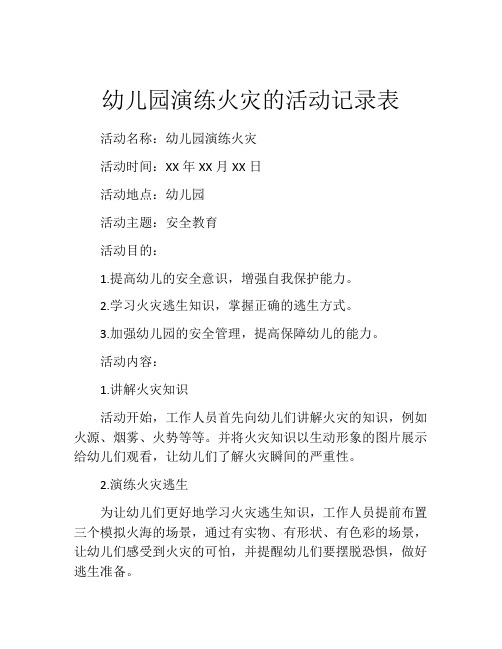 幼儿园演练火灾的活动记录表

活动名称：幼儿园演练火灾

活动时间：xx 年 xx 月 xx 日

活动地点：幼儿园

活动主题：安全教育

活动目的：

1.提高幼儿的安全意识，增强自我保护能力。

2.学习火灾逃生知识，掌握正确的逃生方式。

3.加强幼儿园的安全管理，提高保障幼儿的能力。

活动内容：

1.讲解火灾知识

活动开始，工作人员首先向幼儿们讲解火灾的知识，例如火源、烟雾、火势等等。并将火灾知识以生动形象的图片展示给幼儿们观看，让幼儿们了解火灾瞬间的严重性。

2.演练火灾逃生

为让幼儿们更好地学习火灾逃生知识，工作人员提前布置三个模拟火海的场景，通过有实物、有形状、有色彩的场景，让幼儿们感受到火灾的可怕，并提醒幼儿们要摆脱恐惧，做好逃生准备。